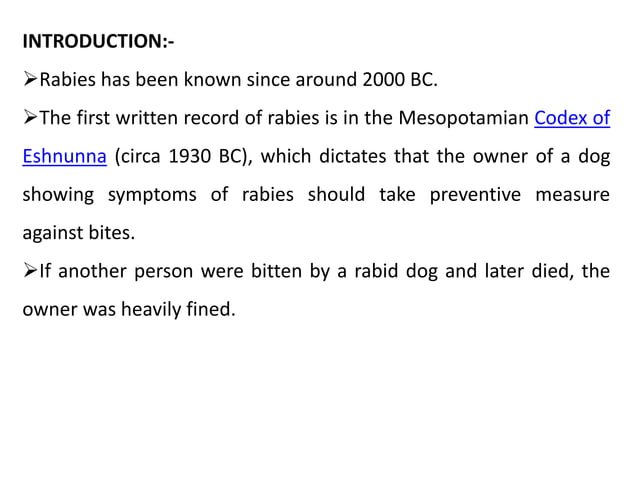 INTRODUCTION:-

➢Rabies has been known since around 2000 BC.

➢The first written record of rabies is in the Mesopotamian Codex of Eshnunna (circa 1930 BC), which dictates that the owner of a dog showing symptoms of rabies should take preventive measure against bites.

➢If another person were bitten by a rabid dog and later died, the owner was heavily fined.